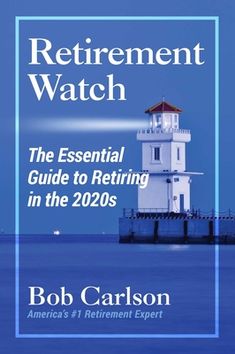 Retirement Watch

The Essential Guide to Retiring in the 2020s

Bob Carlson
America's #1 Retirement Expert